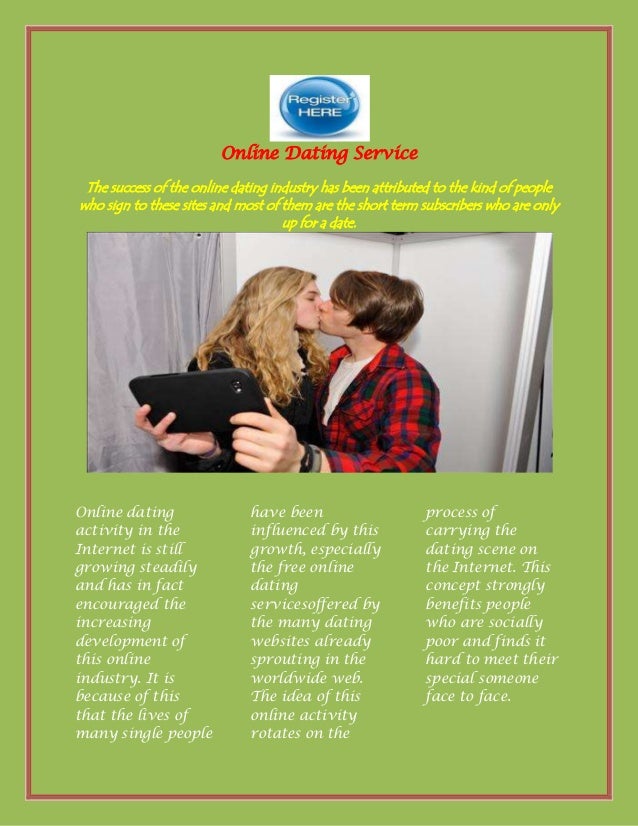 Register HERE

Online Dating Service

The success of the online dating industry has been attributed to the kind of people who sign to these sites and most of them are the short term subscribers who are only up for a date.

Online dating activity in the Internet is still growing steadily and has in fact encouraged the increasing development of this online industry. It is because of this that the lives of many single people have been influenced by this growth, especially the free online dating servicesoffered by the many dating websites already sprouting in the worldwide web. The idea of this online activity rotates on the process of carrying the dating scene on the Internet. This concept strongly benefits people who are socially poor and finds it hard to meet their special someone face to face.